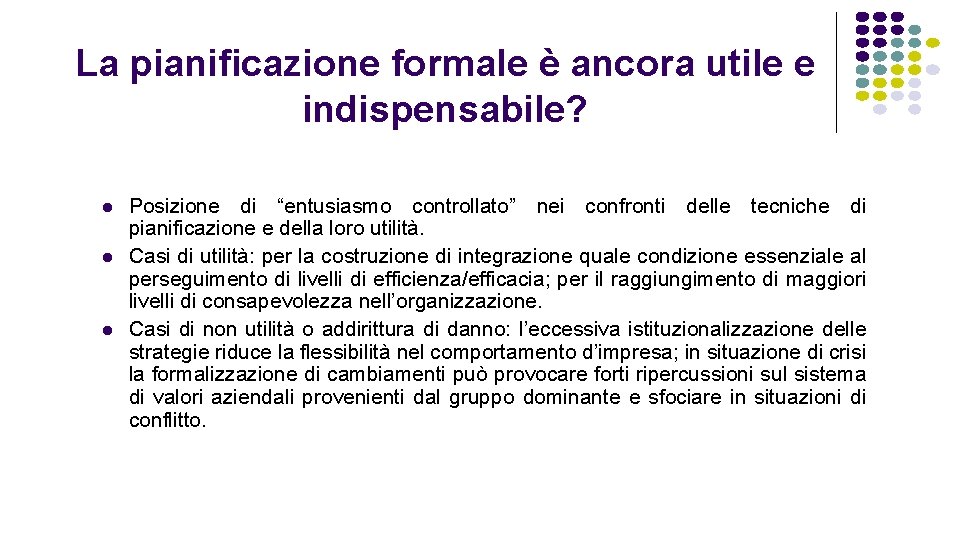 La pianificazione formale è ancora utile e indispensabile?

- Posizione di “entusiasmo controllato” nei confronti delle tecniche di pianificazione e della loro utilità.
- Casi di utilità: per la costruzione di integrazione quale condizione essenziale al perseguimento di livelli di efficienza/efficacia; per il raggiungimento di maggiori livelli di consapevolezza nell’organizzazione.
- Casi di non utilità o addirittura di danno: l’eccessiva istituzionalizzazione delle strategie riduce la flessibilità nel comportamento d’impresa; in situazione di crisi la formalizzazione di cambiamenti può provocare forti ripercussioni sul sistema di valori aziendali provenienti dal gruppo dominante e sfociare in situazioni di conflitto.